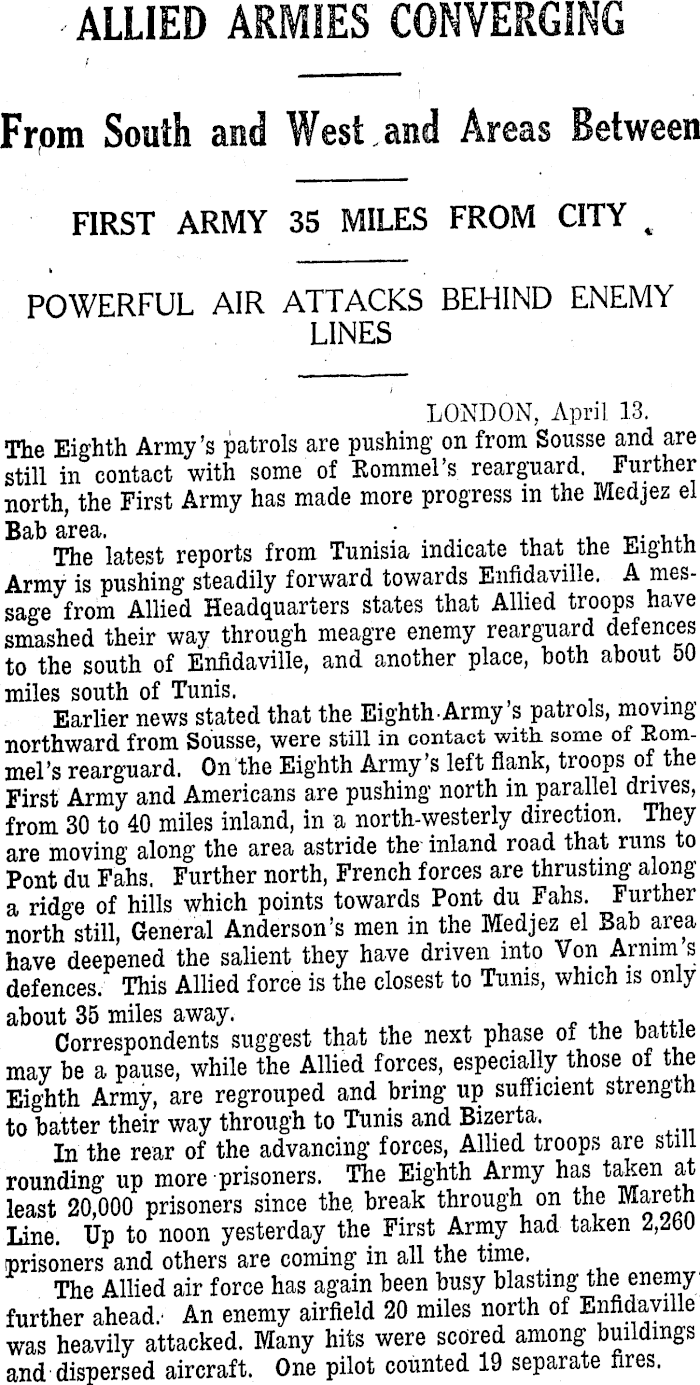 ALLIED ARMIES CONVERGING

From South and West and Areas Between

FIRST ARMY 35 MILES FROM CITY

POWERFUL AIR ATTACKS BEHIND ENEMY LINES

LONDON, April 13.

The Eighth Army's patrols are pushing on from Sousse and are still in contact with some of Rommel's rearguard. Further north, the First Army has made more progress in the Medjez el Bab area.

The latest reports from Tunisia indicate that the Eighth Army is pushing steadily forward towards Enfidaville. A message from Allied Headquarters states that Allied troops have smashed their way through meagre enemy rearguard defences to the south of Enfidaville, and another place, both about 50 miles south of Tunis.

Earlier news stated that the Eighth Army's patrols, moving northward from Sousse, were still in contact with some of Rommel's rearguard. On the Eighth Army's left flank, troops of the First Army and Americans are pushing north in parallel drives, from 30 to 40 miles inland, in a north-westerly direction. They are moving along the area astride the inland road that runs to Pont du Fahs. Further north, French forces are thrusting along a ridge of hills which points towards Pont du Fahs. Further north still, General Anderson's men in the Medjez el Bab area have deepened the salient they have driven into Von Arnim's defences. This Allied force is the closest to Tunis, which is only about 35 miles away.

Correspondents suggest that the next phase of the battle may be a pause, while the Allied forces, especially those of the Eighth Army, are regrouped and bring up sufficient strength to batter their way through to Tunis and Bizerta.

In the rear of the advancing forces, Allied troops are still rounding up more prisoners. The Eighth Army has taken at least 20,000 prisoners since the break through on the Mareth Line. Up to noon yesterday the First Army had taken 2,260 prisoners and others are coming in all the time.

The Allied air force has again been busy blasting the enemy further ahead. An enemy airfield 20 miles north of Enfidaville was heavily attacked. Many hits were scored among buildings and dispersed aircraft. One pilot counted 19 separate fires.